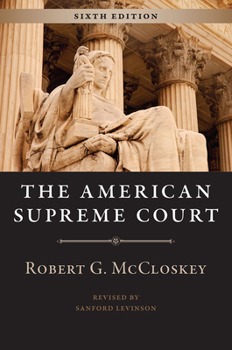 SIXTH EDITION

THE AMERICAN SUPREME COURT

ROBERT G. MCCLOSKEY

REVISED BY
SANFORD LEVINSON